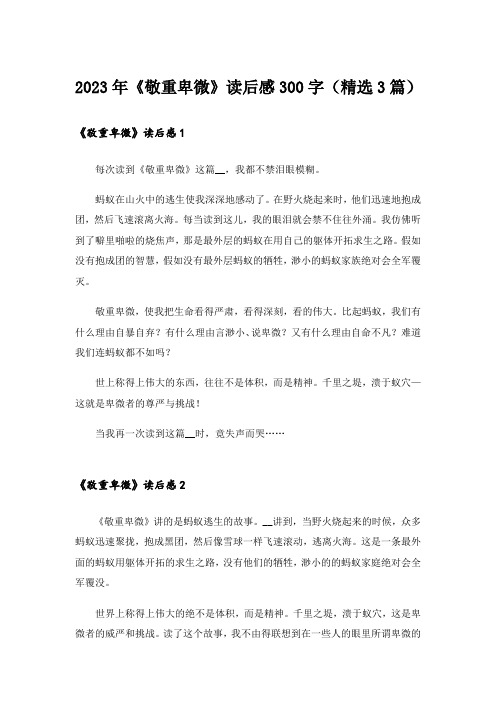 2023年《敬重卑微》读后感300字（精选3篇）

《敬重卑微》读后感1

每次读到《敬重卑微》这篇__，我都不禁泪眼模糊。

蚂蚁在山火中的逃生使我深深地感动了。在野火烧起来时，他们迅速地抱成团，然后飞速滚离火海。每当读到这儿，我的眼泪就会禁不住往外涌。我仿佛听到了噼里啪啦的烧焦声，那是最外层的蚂蚁在用自己的躯体开拓求生之路。假如没有抱成团的智慧，假如没有最外层蚂蚁的牺牲，渺小的蚂蚁家族绝对会全军覆灭。

敬重卑微，使我把生命看得严肃，看得深刻，看的伟大。比起蚂蚁，我们有什么理由自暴自弃？有什么理由言渺小、说卑微？又有什么理由自命不凡？难道我们连蚂蚁都不如吗？

世上称得上伟大的东西，往往不是体积，而是精神。千里之堤，溃于蚁穴—这就是卑微者的尊严与挑战！

当我再一次读到这篇__时，竟失声而哭……

《敬重卑微》读后感2

《敬重卑微》讲的是蚂蚁逃生的故事。__讲到，当野火烧起来的时候，众多蚂蚁迅速聚拢，抱成黑团，然后像雪球一样飞速滚动，逃离火海。这是一条最外面的蚂蚁用躯体开拓的求生之路，没有他们的牺牲，渺小的的蚂蚁家庭绝对会全军覆没。

世界上称得上伟大的绝不是体积，而是精神。千里之堤，溃于蚁穴，这是卑微者的威严和挑战。读了这个故事，我不由得联想到在一些人的眼里所谓卑微的